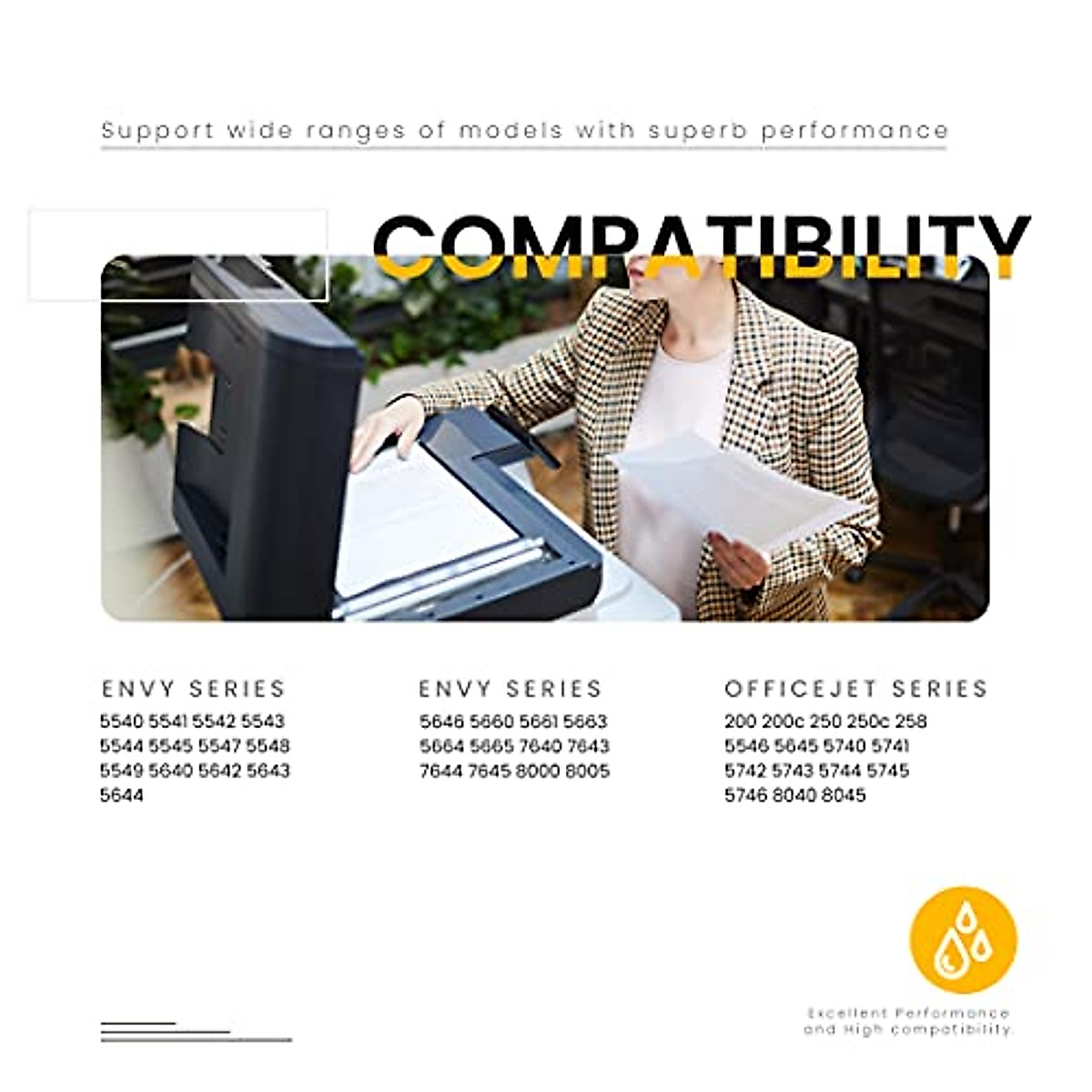 Support wide ranges of models with superb performance

COMPATIBILITY

ENVY SERIES
5540 5541 5542 5543 5544 5545 5547 5548 5549 5640 5642 5643 5644

ENVY SERIES
5646 5660 5661 5663 5664 5665 7640 7643 7644 7645 8000 8005

OFFICEJET SERIES
200 200c 250 250c 258 5546 5645 5740 5741 5742 5743 5744 5745 5746 8040 8045

Excellent Performance and High compatibility.